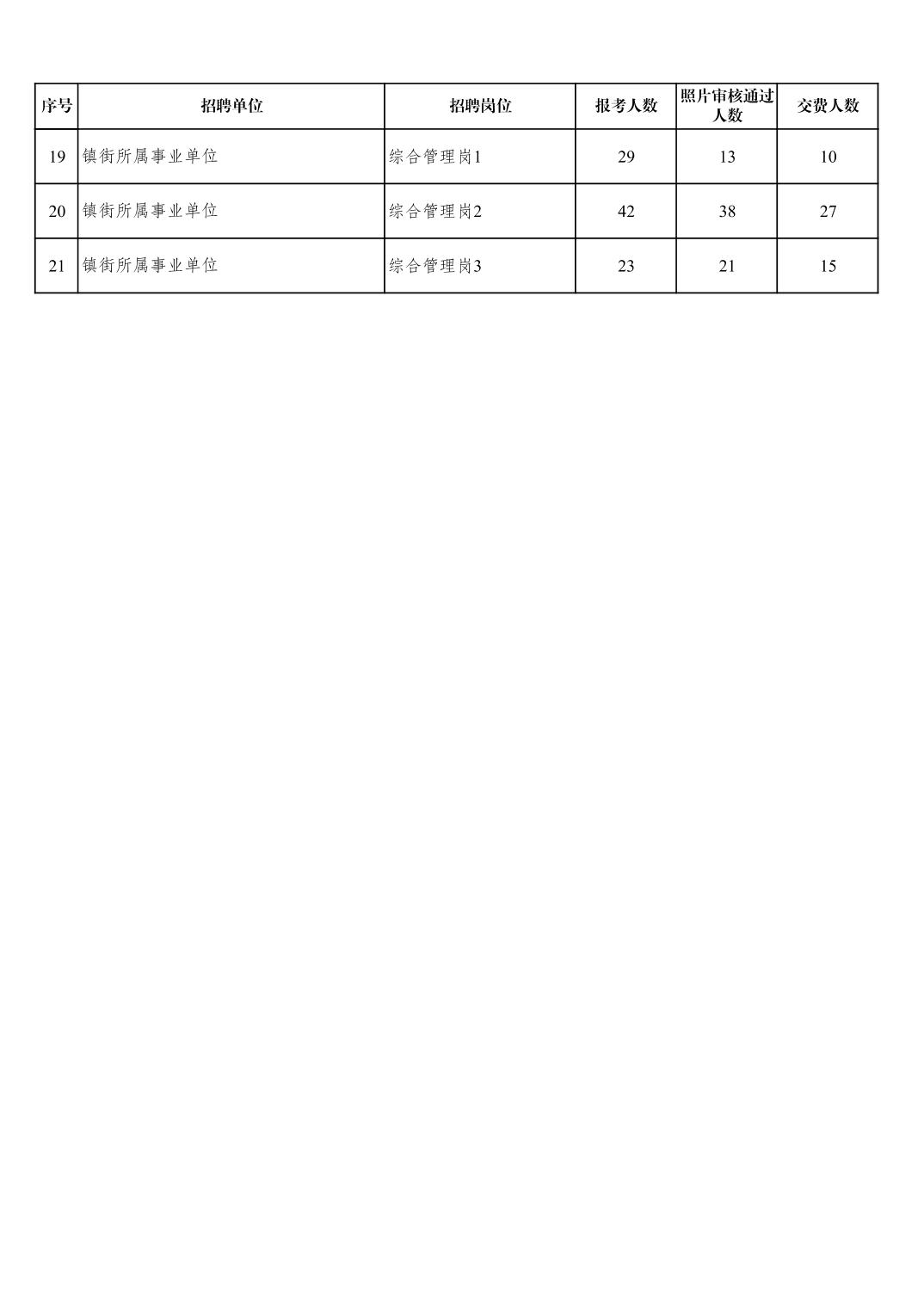 | 序号 | 招聘单位 | 招聘岗位 | 报考人数 | 照片审核通过人数 | 交费人数 |
|---|---|---|---|---|---|
| 19 | 镇街所属事业单位 | 综合管理岗1 | 29 | 13 | 10 |
| 20 | 镇街所属事业单位 | 综合管理岗2 | 42 | 38 | 27 |
| 21 | 镇街所属事业单位 | 综合管理岗3 | 23 | 21 | 15 |